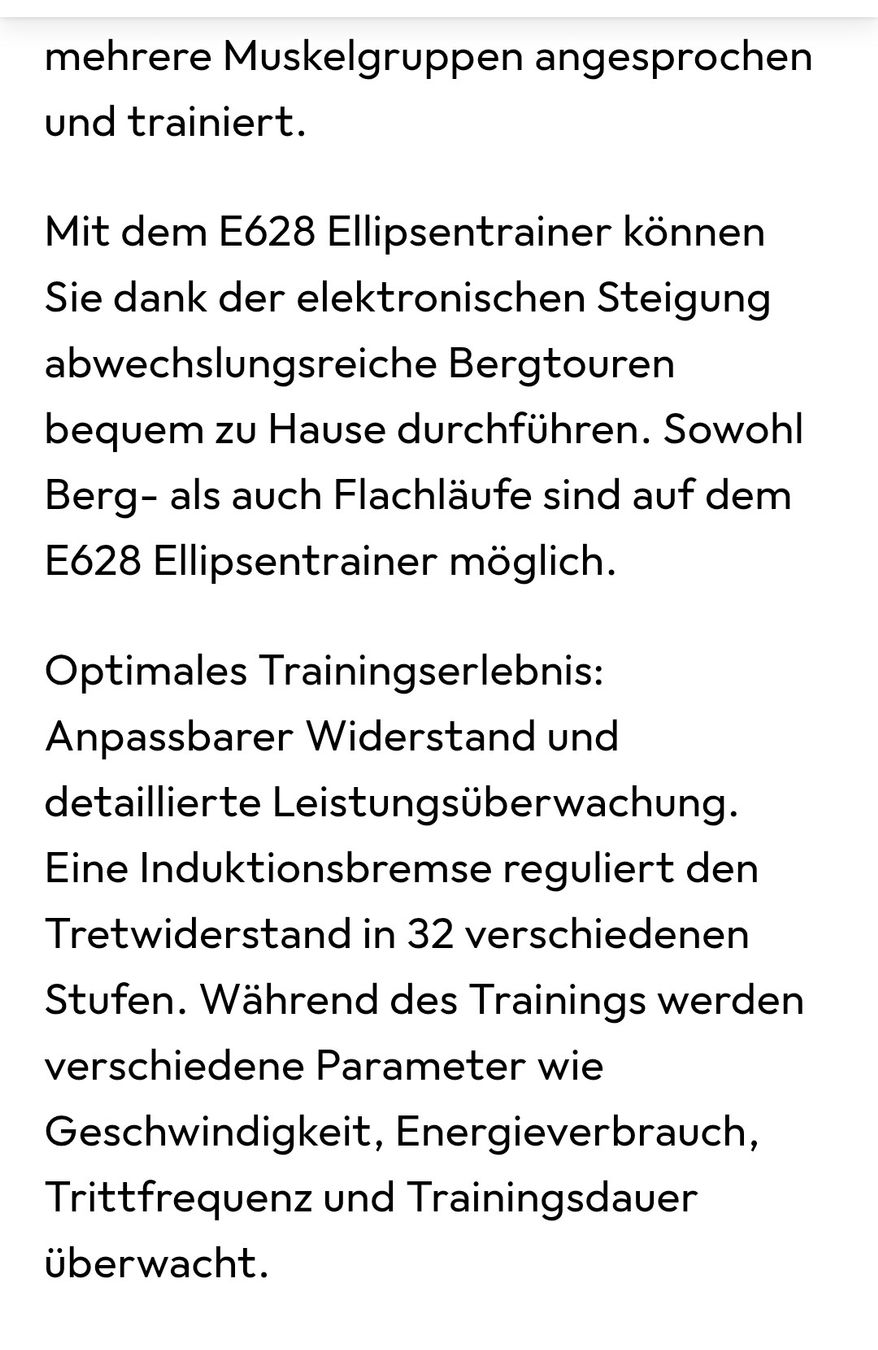 mehrere Muskelgruppen angesprochen und trainiert.

Mit dem E628 Ellipsentrainer können Sie dank der elektronischen Steigung abwechslungsreiche Bergtouren bequem zu Hause durchführen. Sowohl Berg- als auch Flachläufe sind auf dem E628 Ellipsentrainer möglich.

Optimales Trainingserlebnis: Anpassbarer Widerstand und detaillierte Leistungsüberwachung. Eine Induktionsbremse reguliert den Tretwiderstand in 32 verschiedenen Stufen. Während des Trainings werden verschiedene Parameter wie Geschwindigkeit, Energieverbrauch, Trittfrequenz und Trainingsdauer überwacht.